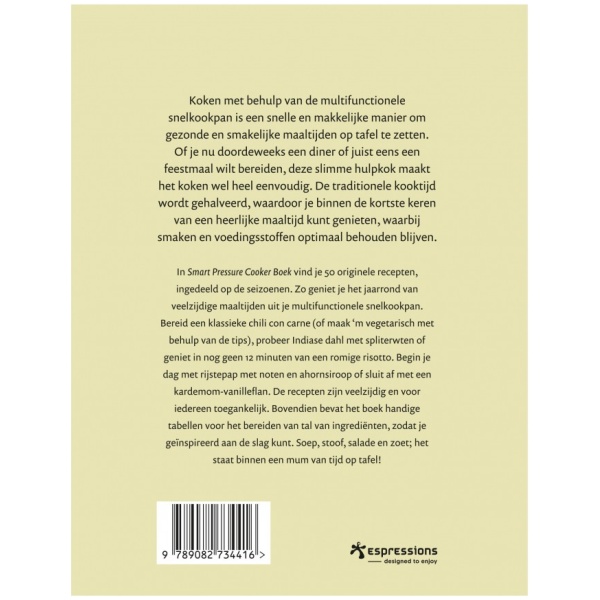 Koken met behulp van de multifunctionele snelkookpan is een snelle en makkelijke manier om gezonde en smakelijke maaltijden op tafel te zetten. Of je nu doordeweeks een diner of juist eens een feestmaal wilt bereiden, deze slimme hulpkok maakt het koken wel heel eenvoudig. De traditionele kooktijd wordt gehalveerd, waardoor je binnen de kortste keren van een heerlijke maaltijd kunt genieten, waarbij smaken en voedingsstoffen optimaal behouden blijven.

In Smart Pressure Cooker Boek vind je 50 originele recepten, ingedeeld op de seizoenen. Zo geniet je het jaarrond van veelzijdige maaltijden uit je multifunctionele snelkookpan. Bereid een klassieke chili con carne (of maak 'm vegetarisch met behulp van de tips), probeer Indiase dahl met spliterwten of geniet in nog geen 12 minuten van een romige risotto. Begin je dag met rijstepap met noten en ahornsiroop of sluit af met een kardemom-vanilleflan. De recepten zijn veelzijdig en voor iedereen toegankelijk. Bovendien bevat het boek handige tabellen voor het bereiden van tal van ingrediënten, zodat je geïnspireerd aan de slag kunt. Soep, stoof, salade en zoet; het staat binnen een mum van tijd op tafel!

9 789082 734416 >

espressions
designed to enjoy